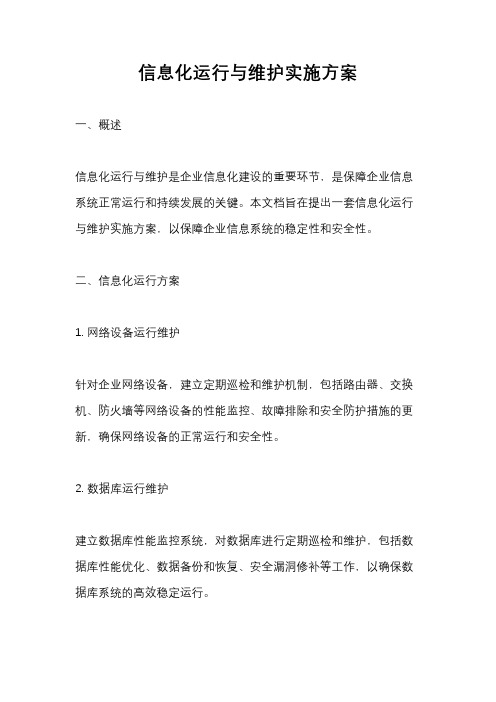 信息化运行与维护实施方案

一、概述

信息化运行与维护是企业信息化建设的重要环节，是保障企业信息系统正常运行和持续发展的关键。本文档旨在提出一套信息化运行与维护实施方案，以保障企业信息系统的稳定性和安全性。

二、信息化运行方案

1. 网络设备运行维护

针对企业网络设备，建立定期巡检和维护机制，包括路由器、交换机、防火墙等网络设备的性能监控、故障排除和安全防护措施的更新，确保网络设备的正常运行和安全性。

2. 数据库运行维护

建立数据库性能监控系统，对数据库进行定期巡检和维护，包括数据库性能优化、数据备份和恢复、安全漏洞修补等工作，以确保数据库系统的高效稳定运行。